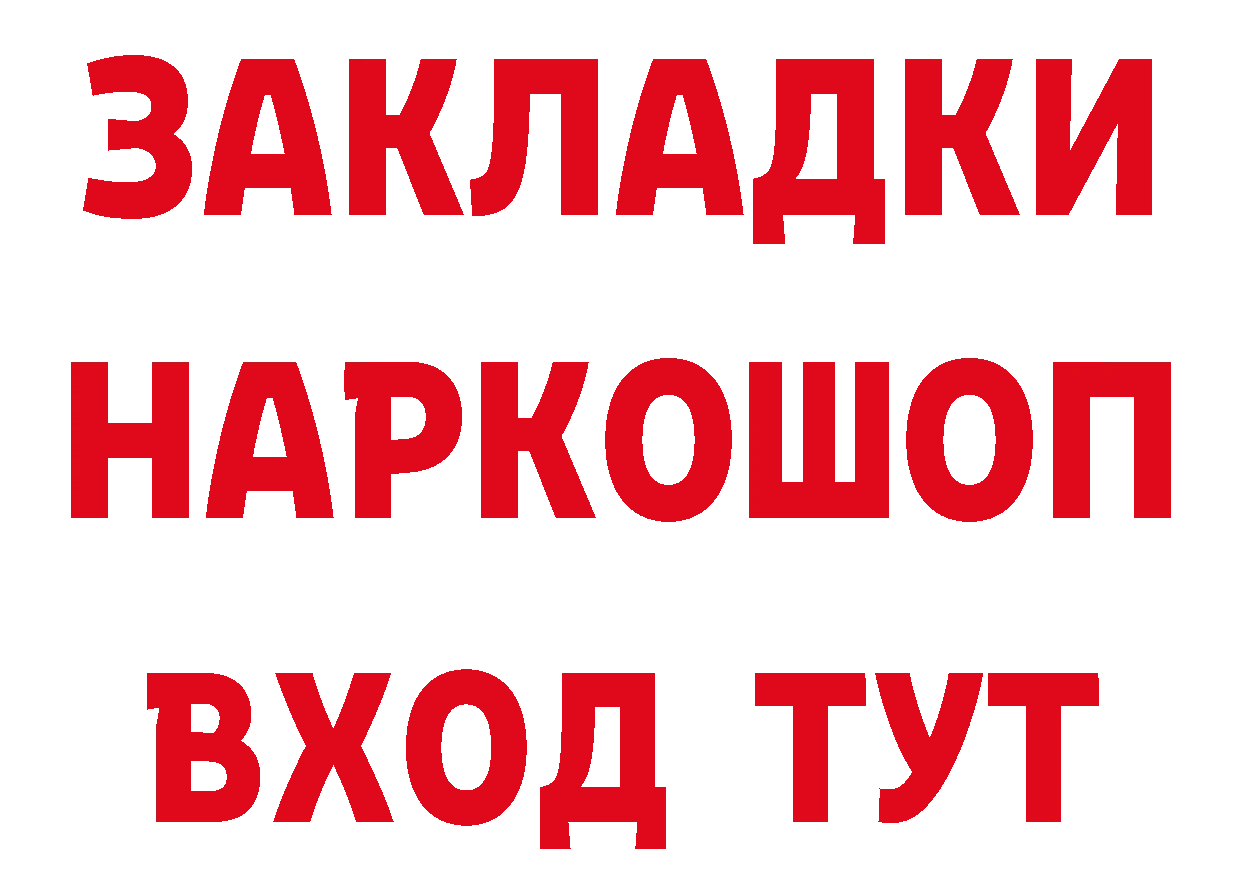 ЗАКЛАДКИ НАРКОШОП ВХОД ТУТ